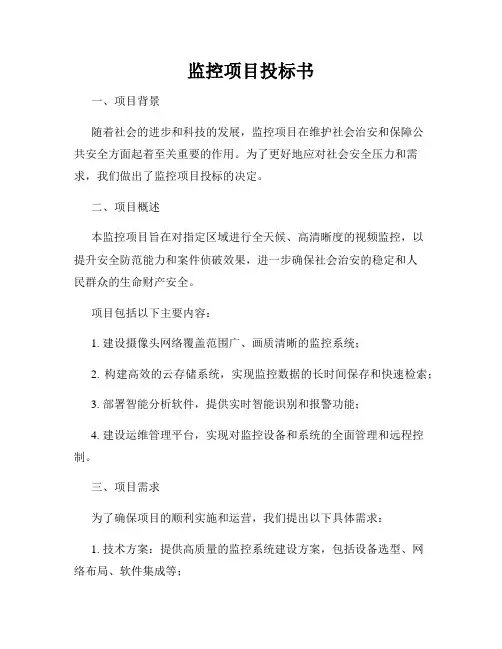 监控项目投标书

一、项目背景

随着社会的进步和科技的发展，监控项目在维护社会治安和保障公共安全方面起着至关重要的作用。为了更好地应对社会安全压力和需求，我们做出了监控项目投标的决定。

二、项目概述

本监控项目旨在对指定区域进行全天候、高清晰度的视频监控，以提升安全防范能力和案件侦破效果，进一步确保社会治安的稳定和人民群众的生命财产安全。

项目包括以下主要内容：

1. 建设摄像头网络覆盖范围广、画质清晰的监控系统；

2. 构建高效的云存储系统，实现监控数据的长时间保存和快速检索；

3. 部署智能分析软件，提供实时智能识别和报警功能；

4. 建设运维管理平台，实现对监控设备和系统的全面管理和远程控制。

三、项目需求

为了确保项目的顺利实施和运营，我们提出以下具体需求：

1. 技术方案：提供高质量的监控系统建设方案，包括设备选型、网络布局、软件集成等；